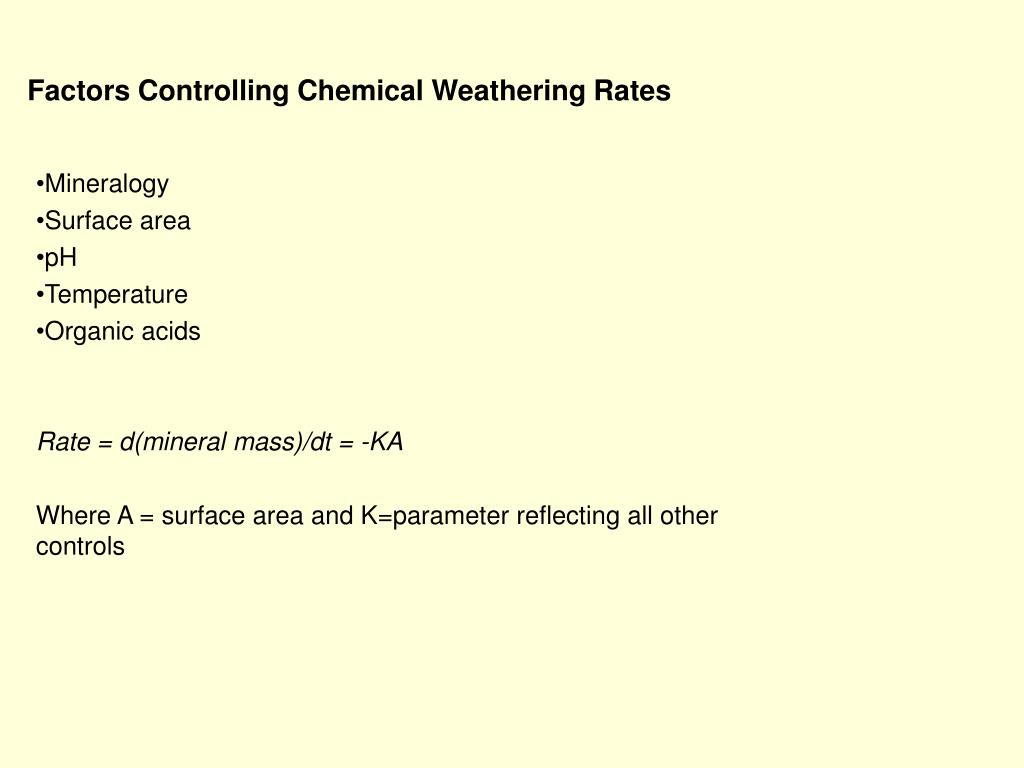 Factors Controlling Chemical Weathering Rates

•Mineralogy
•Surface area
•pH
•Temperature
•Organic acids

Rate = d(mineral mass)/dt = -KA

Where A = surface area and K=parameter reflecting all other controls